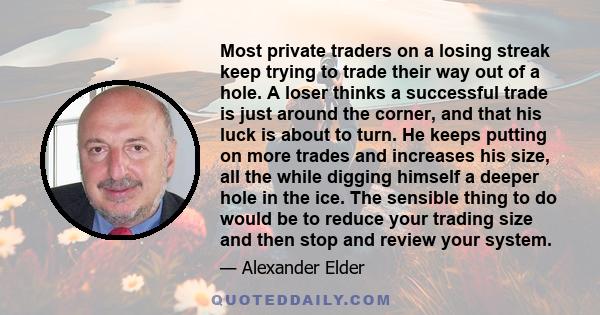 Most private traders on a losing streak keep trying to trade their way out of a hole. A loser thinks a successful trade is just around the corner, and that his luck is about to turn. He keeps putting on more trades and increases his size, all the while digging himself a deeper hole in the ice. The sensible thing to do would be to reduce your trading size and then stop and review your system.

— Alexander Elder

QUOTEDDAILY.COM